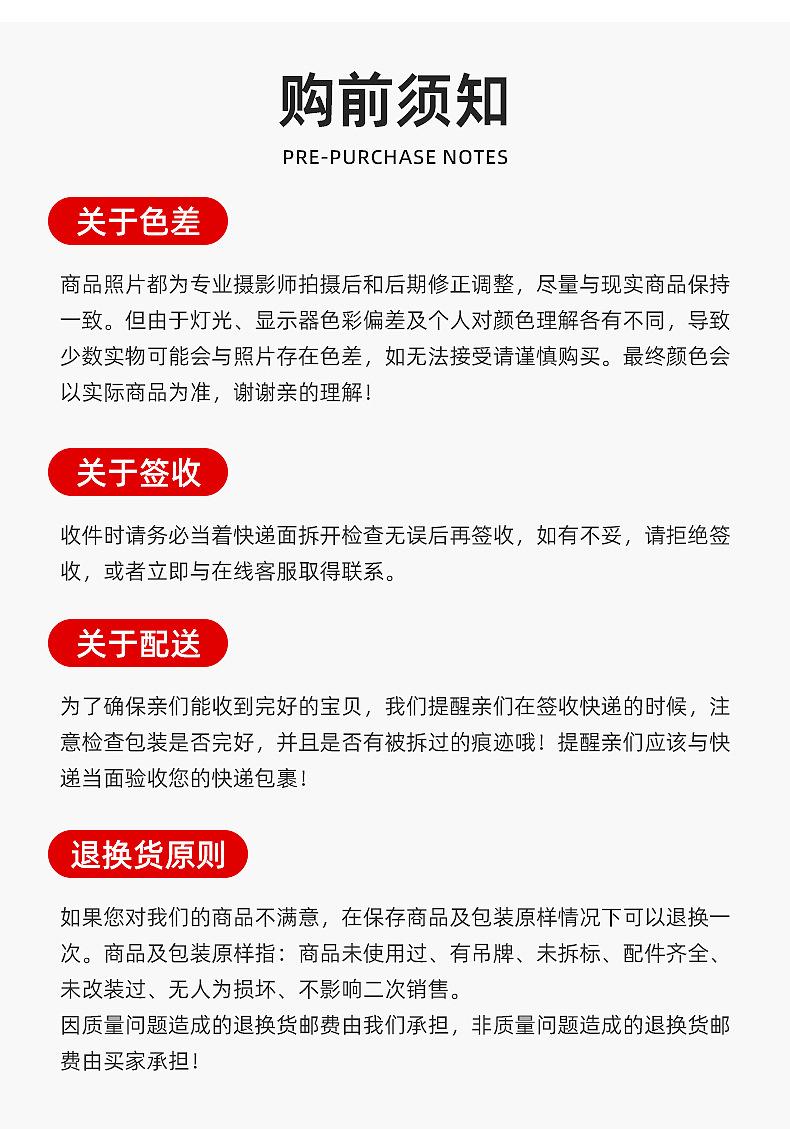 购前须知

PRE-PURCHASE NOTES

关于色差

商品照片都为专业摄影师拍摄后和后期修正调整，尽量与现实商品保持一致。但由于灯光、显示器色彩偏差及个人对颜色理解各有不同，导致少数实物可能会与照片存在色差，如无法接受请谨慎购买。最终颜色会以实际商品为准，谢谢亲的理解！

关于签收

收件时请务必当着快递面拆开检查无误后再签收，如有不妥，请拒绝签收，或者立即与在线客服取得联系。

关于配送

为了确保亲们能收到完好的宝贝，我们提醒亲们在签收快递的时候，注意检查包装是否完好，并且是否有被拆过的痕迹哦！提醒亲们应该与快递当面验收您的快递包裹！

退换货原则

如果您对我们的商品不满意，在保存商品及包装原样情况下可以退换一次。商品及包装原样指：商品未使用过、有吊牌、未拆标、配件齐全、未改装过、无人为损坏、不影响二次销售。
因质量问题造成的退换货邮费由我们承担，非质量问题造成的退换货邮费由买家承担！